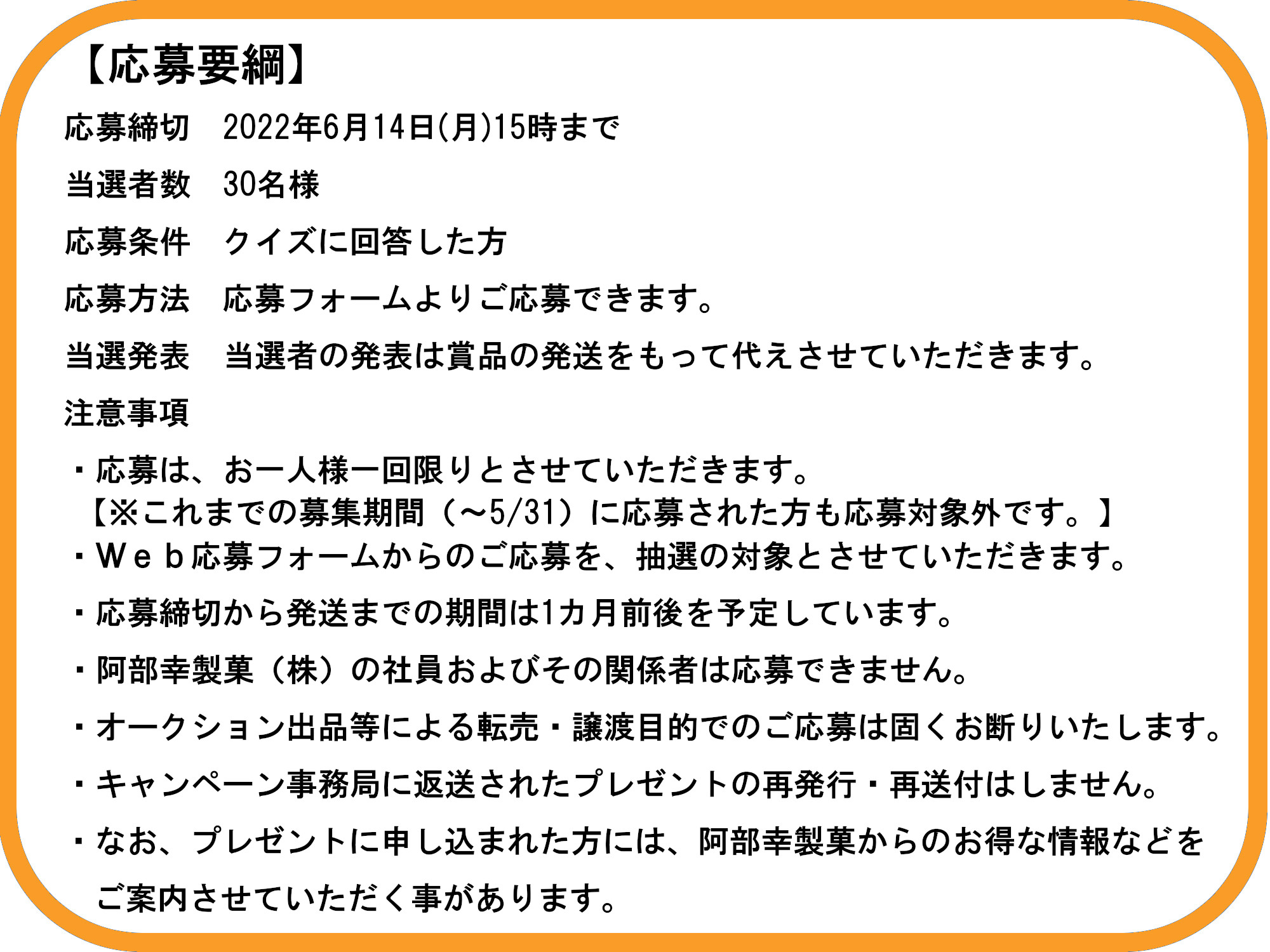 【応募要綱】

応募締切　2022年6月14日(月)15時まで

当選者数　30名様

応募条件　クイズに回答した方

応募方法　応募フォームよりご応募できます。

当選発表　当選者の発表は賞品の発送をもって代えさせていただきます。

注意事項

・応募は、お一人様一回限りとさせていただきます。
【※これまでの募集期間（～5/31）に応募された方も応募対象外です。】

・Ｗｅｂ応募フォームからのご応募を、抽選の対象とさせていただきます。

・応募締切から発送までの期間は1カ月前後を予定しています。

・阿部幸製菓（株）の社員およびその関係者は応募できません。

・オークション出品等による転売・譲渡目的でのご応募は固くお断りいたします。

・キャンペーン事務局に返送されたプレゼントの再発行・再送付はしません。

・なお、プレゼントに申し込まれた方には、阿部幸製菓からのお得な情報などをご案内させていただく事があります。